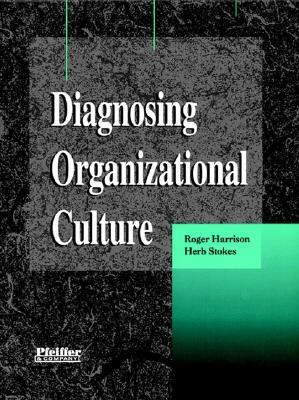 Diagnosing Organizational Culture

Roger Harrison
Herb Stokes

Pfeiffer & COMPANY